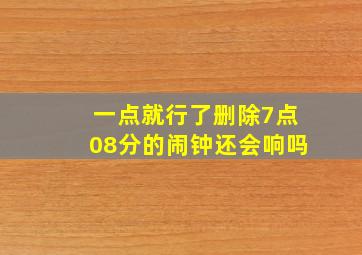 一点就行了删除7点08分的闹钟还会响吗